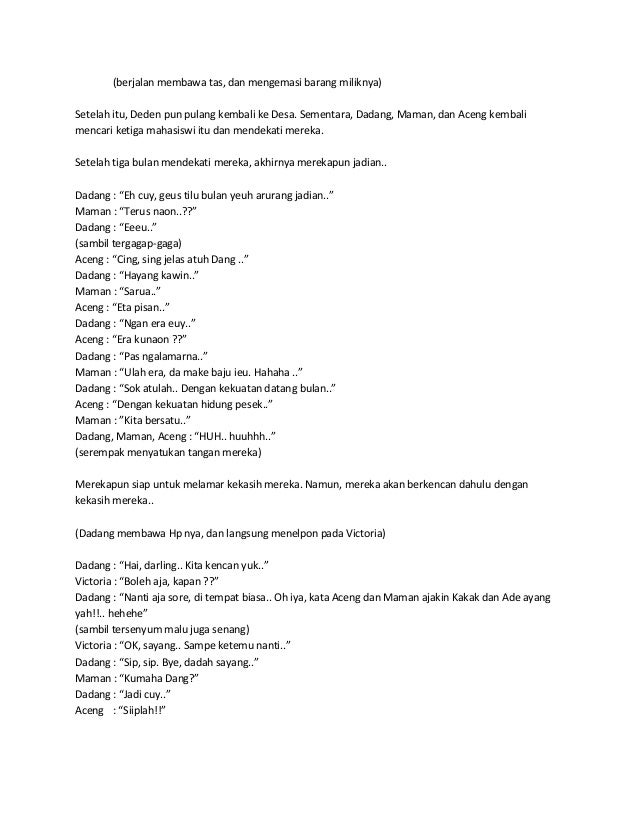 (berjalan membawa tas, dan mengemasi barang miliknya)

Setelah itu, Deden pun pulang kembali ke Desa. Sementara, Dadang, Maman, dan Aceng kembali mencari ketiga mahasiswi itu dan mendekati mereka.

Setelah tiga bulan mendekati mereka, akhirnya merekapun jadian..

Dadang : “Eh cuy, geus tilu bulan yeuh arurang jadian..”
Maman : “Terus naon..??”
Dadang : “Eeeu..”
(sambil tergagap-gaga)
Aceng : “Cing, sing jelas atuh Dang ..”
Dadang : “Hayang kawin..”
Maman : “Sarua..”
Aceng : “Eta pisan..”
Dadang : “Ngan era euy..”
Aceng : “Era kunaon ??”
Dadang : “Pas ngalamarna..”
Maman : “Ulah era, da make baju ieu. Hahaha ..”
Dadang : “Sok atulah.. Dengan kekuatan datang bulan..”
Aceng : “Dengan kekuatan hidung pesek..”
Maman : ”Kita bersatu..”
Dadang, Maman, Aceng : “HUH.. huuhhh..”
(serempak menyatukan tangan mereka)

Merekapun siap untuk melamar kekasih mereka. Namun, mereka akan berkencan dahulu dengan kekasih mereka..

(Dadang membawa Hp nya, dan langsung menelpon pada Victoria)

Dadang : “Hai, darling.. Kita kencan yuk..”
Victoria : “Boleh aja, kapan ??”
Dadang : “Nanti aja sore, di tempat biasa.. Oh iya, kata Aceng dan Maman ajakin Kakak dan Ade ayang yah!!.. hehehe”
(sambil tersenyum malu juga senang)
Victoria : “OK, sayang.. Sampe ketemu nanti..”
Dadang : “Sip, sip. Bye, dadah sayang..”
Maman : “Kumaha Dang?”
Dadang : “Jadi cuy..”
Aceng : “Siiplah!!”